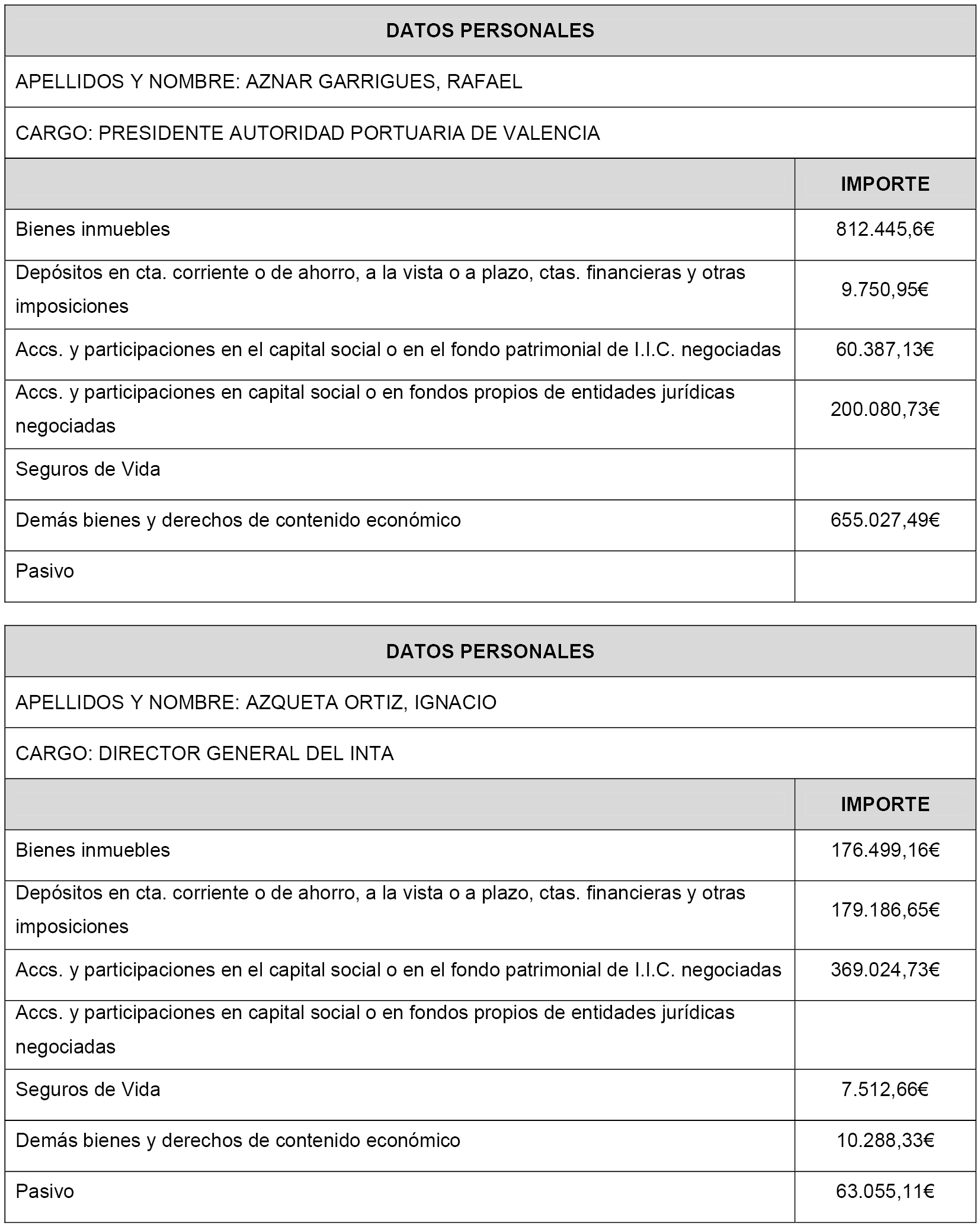 DATOS PERSONALES

APELLIDOS Y NOMBRE: AZNAR GARRIGUES, RAFAEL

CARGO: PRESIDENTE AUTORIDAD PORTUARIA DE VALENCIA

| | IMPORTE |
|---|---|
| Bienes inmuebles | 812.445,6€ |
| Depósitos en cta. corriente o de ahorro, a la vista o a plazo, ctas. financieras y otras imposiciones | 9.750,95€ |
| Accs. y participaciones en el capital social o en el fondo patrimonial de I.I.C. negociadas | 60.387,13€ |
| Accs. y participaciones en capital social o en fondos propios de entidades jurídicas negociadas | 200.080,73€ |
| Seguros de Vida | |
| Demás bienes y derechos de contenido económico | 655.027,49€ |
| Pasivo | |

DATOS PERSONALES

APELLIDOS Y NOMBRE: AZQUETA ORTIZ, IGNACIO

CARGO: DIRECTOR GENERAL DEL INTA

| | IMPORTE |
|---|---|
| Bienes inmuebles | 176.499,16€ |
| Depósitos en cta. corriente o de ahorro, a la vista o a plazo, ctas. financieras y otras imposiciones | 179.186,65€ |
| Accs. y participaciones en el capital social o en el fondo patrimonial de I.I.C. negociadas | 369.024,73€ |
| Accs. y participaciones en capital social o en fondos propios de entidades jurídicas negociadas | |
| Seguros de Vida | 7.512,66€ |
| Demás bienes y derechos de contenido económico | 10.288,33€ |
| Pasivo | 63.055,11€ |